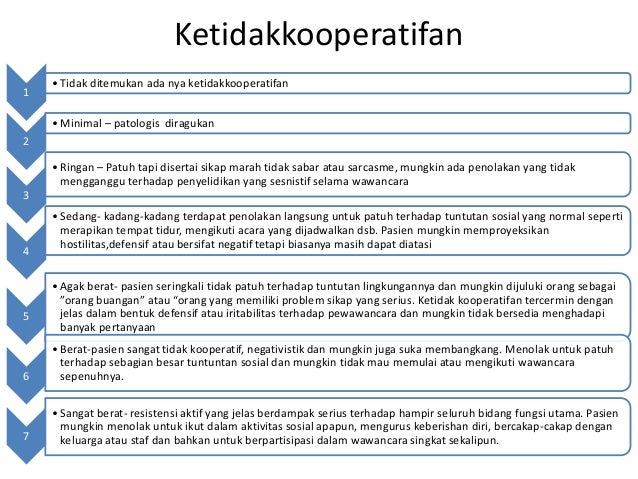 Ketidakkooperatifan

1
• Tidak ditemukan ada nya ketidakkooperatifan

2
• Minimal – patologis diragukan

3
• Ringan – Patuh tapi disertai sikap marah tidak sabar atau sarcasme, mungkin ada penolakan yang tidak mengganggu terhadap penyelidikan yang sesnistif selama wawancara

4
• Sedang- kadang-kadang terdapat penolakan langsung untuk patuh terhadap tuntutan sosial yang normal seperti merapikan tempat tidur, mengikuti acara yang dijadwalkan dsb. Pasien mungkin memproyeksikan hostilitas,defensif atau bersifat negatif tetapi biasanya masih dapat diatasi

5
• Agak berat- pasien seringkali tidak patuh terhadap tuntutan lingkungannya dan mungkin dijuluki orang sebagai "orang buangan" atau "orang yang memiliki problem sikap yang serius. Ketidak kooperatifan tercermin dengan jelas dalam bentuk defensif atau iritabilitas terhadap pewawancara dan mungkin tidak bersedia menghadapi banyak pertanyaan

6
• Berat-pasien sangat tidak kooperatif, negativistik dan mungkin juga suka membangkang. Menolak untuk patuh terhadap sebagian besar tuntuntan sosial dan mungkin tidak mau memulai atau mengikuti wawancara sepenuhnya.

7
• Sangat berat- resistensi aktif yang jelas berdampak serius terhadap hampir seluruh bidang fungsi utama. Pasien mungkin menolak untuk ikut dalam aktivitas sosial apapun, mengurus keberishan diri, bercakap-cakap dengan keluarga atau staf dan bahkan untuk berpartisipasi dalam wawancara singkat sekalipun.